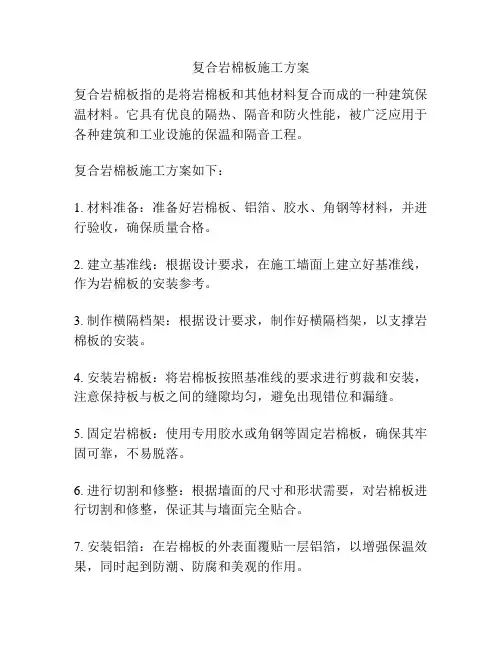 复合岩棉板施工方案

复合岩棉板指的是将岩棉板和其他材料复合而成的一种建筑保温材料。它具有优良的隔热、隔音和防火性能，被广泛应用于各种建筑和工业设施的保温和隔音工程。

复合岩棉板施工方案如下：

1. 材料准备：准备好岩棉板、铝箔、胶水、角钢等材料，并进行验收，确保质量合格。

2. 建立基准线：根据设计要求，在施工墙面上建立好基准线，作为岩棉板的安装参考。

3. 制作横隔档架：根据设计要求，制作好横隔档架，以支撑岩棉板的安装。

4. 安装岩棉板：将岩棉板按照基准线的要求进行剪裁和安装，注意保持板与板之间的缝隙均匀，避免出现错位和漏缝。

5. 固定岩棉板：使用专用胶水或角钢等固定岩棉板，确保其牢固可靠，不易脱落。

6. 进行切割和修整：根据墙面的尺寸和形状需要，对岩棉板进行切割和修整，保证其与墙面完全贴合。

7. 安装铝箔：在岩棉板的外表面覆贴一层铝箔，以增强保温效果，同时起到防潮、防腐和美观的作用。